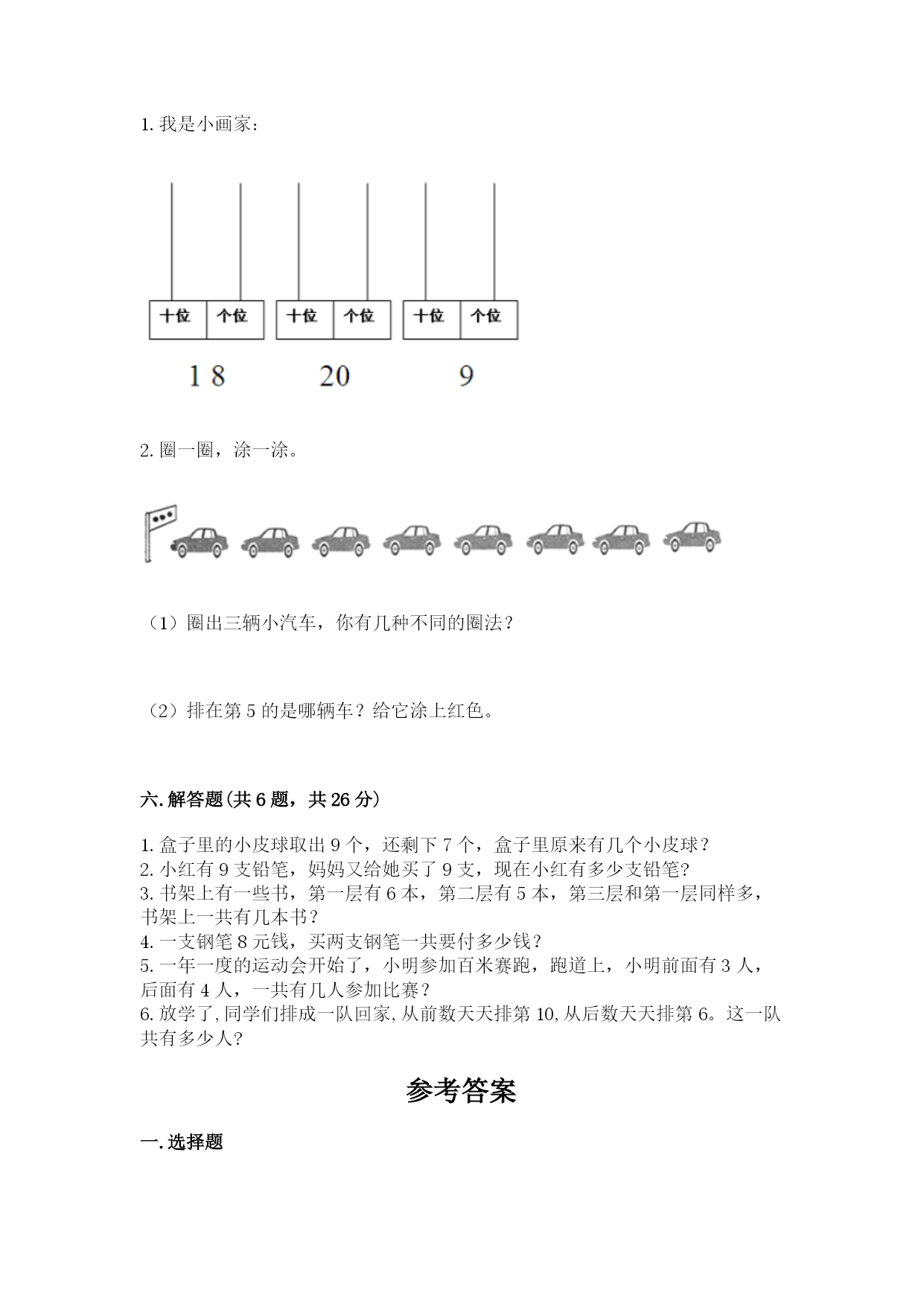 1. 我是小画家：

十位 个位 十位 个位 十位 个位

18 20 9

2. 圈一圈，涂一涂。

（1）圈出三辆小汽车，你有几种不同的圈法？

（2）排在第 5 的是哪辆车？给它涂上红色。

六. 解答题(共 6 题，共 26 分)

1. 盒子里的小皮球取出 9 个，还剩下 7 个，盒子里原来有几个小皮球？
2. 小红有 9 支铅笔，妈妈又给她买了 9 支，现在小红有多少支铅笔?
3. 书架上有一些书，第一层有 6 本，第二层有 5 本，第三层和第一层同样多，书架上一共有几本书？
4. 一支钢笔 8 元钱，买两支钢笔一共要付多少钱？
5. 一年一度的运动会开始了，小明参加百米赛跑，跑道上，小明前面有 3 人，后面有 4 人，一共有几人参加比赛？
6. 放学了,同学们排成一队回家,从前数天天排第 10,从后数天天排第 6。这一队共有多少人?

参考答案

一. 选择题